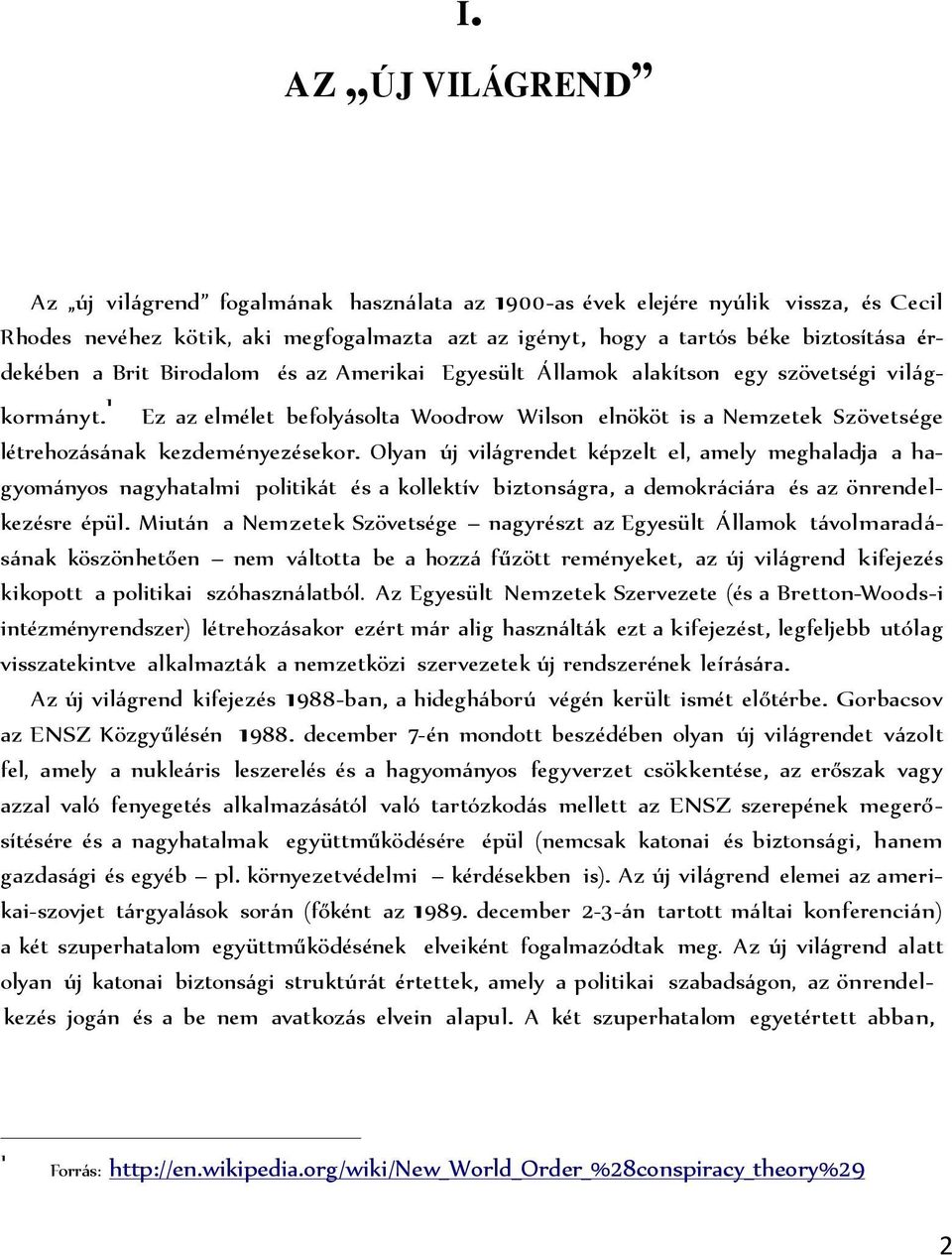 I.

AZ „ÚJ VILÁGREND”

Az „új világrend” fogalmának használata az 1900-as évek elejére nyúlik vissza, és Cecil Rhodes nevéhez kötik, aki megfogalmazta azt az igényt, hogy a tartós béke biztosítása érdekében a Brit Birodalom és az Amerikai Egyesült Államok alakítson egy szövetségi világkormányt.$^1$ Ez az elmélet befolyásolta Woodrow Wilson elnököt is a Nemzetek Szövetsége létrehozásának kezdeményezésekor. Olyan új világrendet képzelt el, amely meghaladja a hagyományos nagyhatalmi politikát és a kollektív biztonságra, a demokráciára és az önrendelkezésre épül. Miután a Nemzetek Szövetsége – nagyrészt az Egyesült Államok távolmaradásának köszönhetően – nem váltotta be a hozzá fűzött reményeket, az új világrend kifejezés kikopott a politikai szóhasználatból. Az Egyesült Nemzetek Szervezete (és a Bretton-Woods-i intézményrendszer) létrehozásakor ezért már alig használták ezt a kifejezést, legfeljebb utólag visszatekintve alkalmazták a nemzetközi szervezetek új rendszerének leírására.

Az új világrend kifejezés 1988-ban, a hidegháború végén került ismét előtérbe. Gorbacsov az ENSZ Közgyűlésén 1988. december 7-én mondott beszédében olyan új világrendet vázolt fel, amely a nukleáris leszerelés és a hagyományos fegyverzet csökkentése, az erőszak vagy azzal való fenyegetés alkalmazásától való tartózkodás mellett az ENSZ szerepének megerősítésére és a nagyhatalmak együttműködésére épül (nemcsak katonai és biztonsági, hanem gazdasági és egyéb – pl. környezetvédelmi – kérdésekben is). Az új világrend elemei az amerikai-szovjet tárgyalások során (főként az 1989. december 2-3-án tartott máltai konferencián) a két szuperhatalom együttműködésének elveiként fogalmazódtak meg. Az új világrend alatt olyan új katonai biztonsági struktúrát értettek, amely a politikai szabadságon, az önrendelkezés jogán és a be nem avatkozás elvein alapul. A két szuperhatalom egyetértett abban,

$^1$ Forrás: http://en.wikipedia.org/wiki/New_World_Order_%28conspiracy_theory%29

2